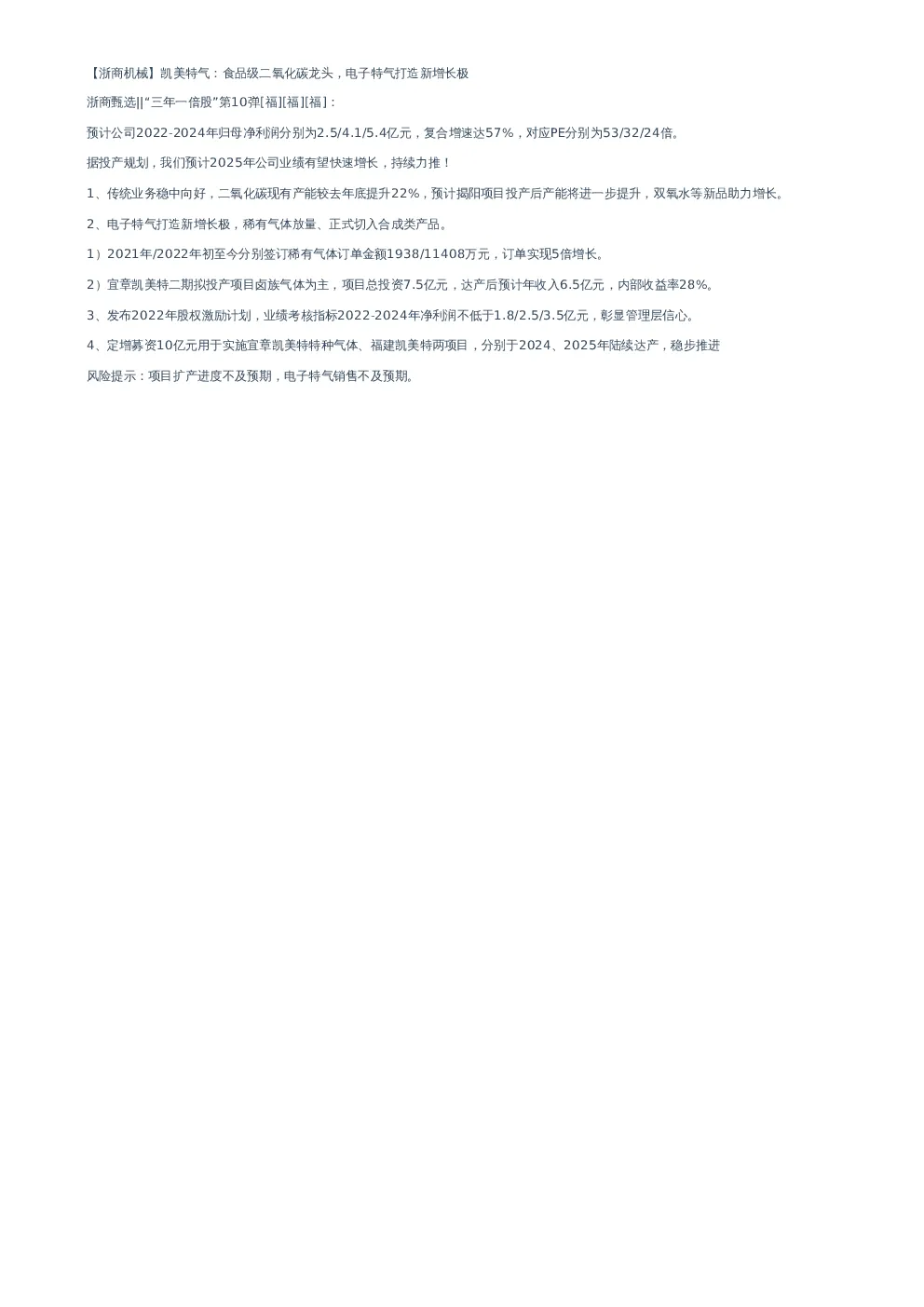 【浙商机械】凯美特气：食品级二氧化碳龙头，电子特气打造新增长极

浙商甄选||“三年一倍股”第10弹[福][福][福]：

预计公司2022-2024年归母净利润分别为2.5/4.1/5.4亿元，复合增速达57%，对应PE分别为53/32/24倍。

据投产规划，我们预计2025年公司业绩有望快速增长，持续力推！

1、传统业务稳中向好，二氧化碳现有产能较去年底提升22%，预计揭阳项目投产后产能将进一步提升，双氧水等新品助力增长。

2、电子特气打造新增长极，稀有气体放量、正式切入合成类产品。

1）2021年/2022年初至今分别签订稀有气体订单金额1938/11408万元，订单实现5倍增长。

2）宜章凯美特二期拟投产项目卤族气体为主，项目总投资7.5亿元，达产后预计年收入6.5亿元，内部收益率28%。

3、发布2022年股权激励计划，业绩考核指标2022-2024年净利润不低于1.8/2.5/3.5亿元，彰显管理层信心。

4、定增募资10亿元用于实施宜章凯美特特种气体、福建凯美特两项目，分别于2024、2025年陆续达产，稳步推进

风险提示：项目扩产进度不及预期，电子特气销售不及预期。